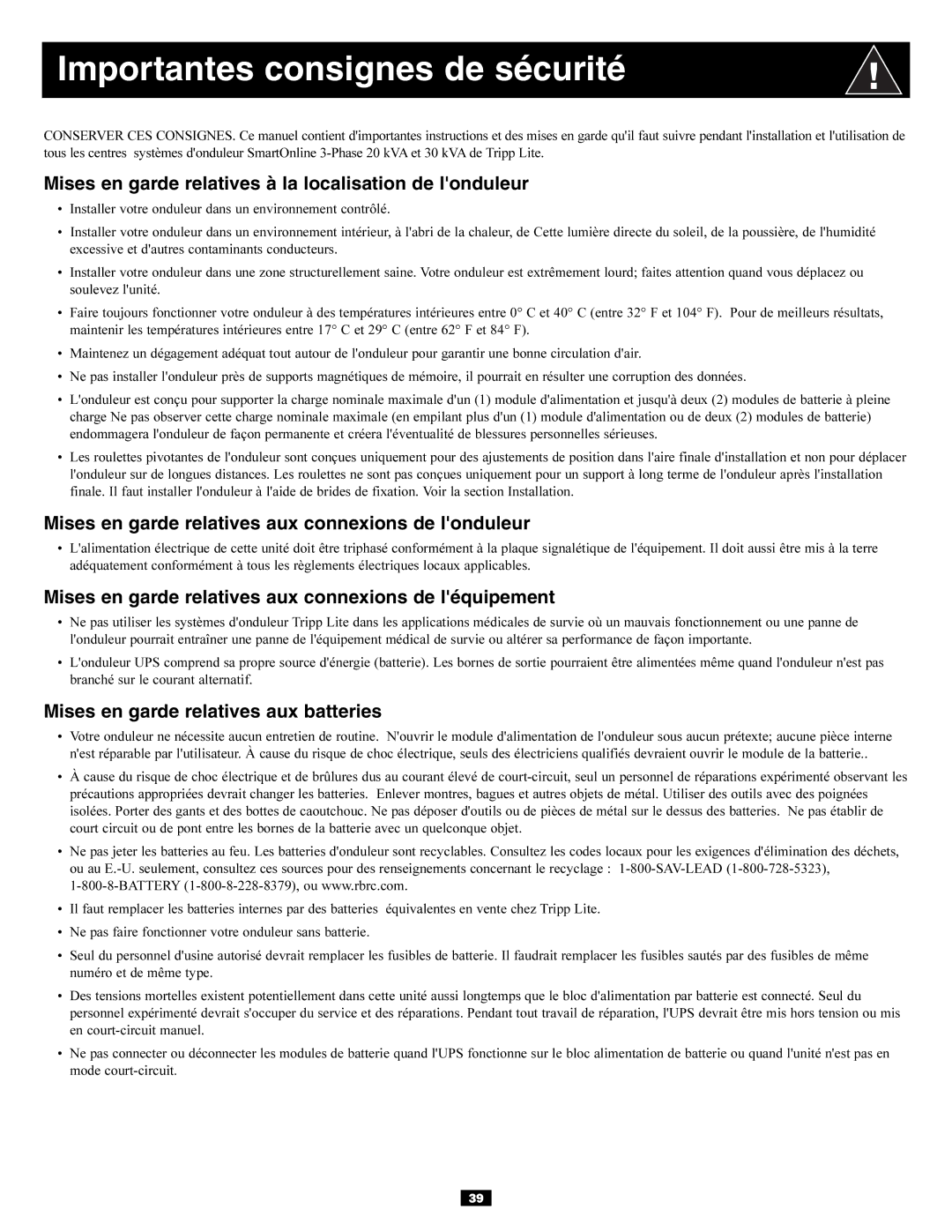 Importantes consignes de sécurité

!

CONSERVER CES CONSIGNES. Ce manuel contient d'importantes instructions et des mises en garde qu'il faut suivre pendant l'installation et l'utilisation de tous les centres systèmes d'onduleur SmartOnline 3-Phase 20 kVA et 30 kVA de Tripp Lite.

Mises en garde relatives à la localisation de l'onduleur

• Installer votre onduleur dans un environnement contrôlé.

• Installer votre onduleur dans un environnement intérieur, à l'abri de la chaleur, de Cette lumière directe du soleil, de la poussière, de l'humidité excessive et d'autres contaminants conducteurs.

• Installer votre onduleur dans une zone structurellement saine. Votre onduleur est extrêmement lourd; faites attention quand vous déplacez ou soulevez l'unité.

• Faire toujours fonctionner votre onduleur à des températures intérieures entre 0° C et 40° C (entre 32° F et 104° F). Pour de meilleurs résultats, maintenir les températures intérieures entre 17° C et 29° C (entre 62° F et 84° F).

• Maintenez un dégagement adéquat tout autour de l'onduleur pour garantir une bonne circulation d'air.

• Ne pas installer l'onduleur près de supports magnétiques de mémoire, il pourrait en résulter une corruption des données.

• L'onduleur est conçu pour supporter la charge nominale maximale d'un (1) module d'alimentation et jusqu'à deux (2) modules de batterie à pleine charge Ne pas observer cette charge nominale maximale (en empilant plus d'un (1) module d'alimentation ou de deux (2) modules de batterie) endommagera l'onduleur de façon permanente et créera l'éventualité de blessures personnelles sérieuses.

• Les roulettes pivotantes de l'onduleur sont conçues uniquement pour des ajustements de position dans l'aire finale d'installation et non pour déplacer l'onduleur sur de longues distances. Les roulettes ne sont pas conçues uniquement pour un support à long terme de l'onduleur après l'installation finale. Il faut installer l'onduleur à l'aide de brides de fixation. Voir la section Installation.

Mises en garde relatives aux connexions de l'onduleur

• L'alimentation électrique de cette unité doit être triphasé conformément à la plaque signalétique de l'équipement. Il doit aussi être mis à la terre adéquatement conformément à tous les règlements électriques locaux applicables.

Mises en garde relatives aux connexions de l'équipement

• Ne pas utiliser les systèmes d'onduleur Tripp Lite dans les applications médicales de survie où un mauvais fonctionnement ou une panne de l'onduleur pourrait entraîner une panne de l'équipement médical de survie ou altérer sa performance de façon importante.

• L'onduleur UPS comprend sa propre source d'énergie (batterie). Les bornes de sortie pourraient être alimentées même quand l'onduleur n'est pas branché sur le courant alternatif.

Mises en garde relatives aux batteries

• Votre onduleur ne nécessite aucun entretien de routine. N'ouvrir le module d'alimentation de l'onduleur sous aucun prétexte; aucune pièce interne n'est réparable par l'utilisateur. À cause du risque de choc électrique, seuls des électriciens qualifiés devraient ouvrir le module de la batterie..

• À cause du risque de choc électrique et de brûlures dus au courant élevé de court-circuit, seul un personnel de réparations expérimenté observant les précautions appropriées devrait changer les batteries. Enlever montres, bagues et autres objets de métal. Utiliser des outils avec des poignées isolées. Porter des gants et des bottes de caoutchouc. Ne pas déposer d'outils ou de pièces de métal sur le dessus des batteries. Ne pas établir de court circuit ou de pont entre les bornes de la batterie avec un quelconque objet.

• Ne pas jeter les batteries au feu. Les batteries d'onduleur sont recyclables. Consultez les codes locaux pour les exigences d'élimination des déchets, ou au E.-U. seulement, consultez ces sources pour des renseignements concernant le recyclage : 1-800-SAV-LEAD (1-800-728-5323), 1-800-8-BATTERY (1-800-8-228-8379), ou www.rbrc.com.

• Il faut remplacer les batteries internes par des batteries équivalentes en vente chez Tripp Lite.

• Ne pas faire fonctionner votre onduleur sans batterie.

• Seul du personnel d'usine autorisé devrait remplacer les fusibles de batterie. Il faudrait remplacer les fusibles sautés par des fusibles de même numéro et de même type.

• Des tensions mortelles existent potentiellement dans cette unité aussi longtemps que le bloc d'alimentation par batterie est connecté. Seul du personnel expérimenté devrait s'occuper du service et des réparations. Pendant tout travail de réparation, l'UPS devrait être mis hors tension ou mis en court-circuit manuel.

• Ne pas connecter ou déconnecter les modules de batterie quand l'UPS fonctionne sur le bloc alimentation de batterie ou quand l'unité n'est pas en mode court-circuit.

39